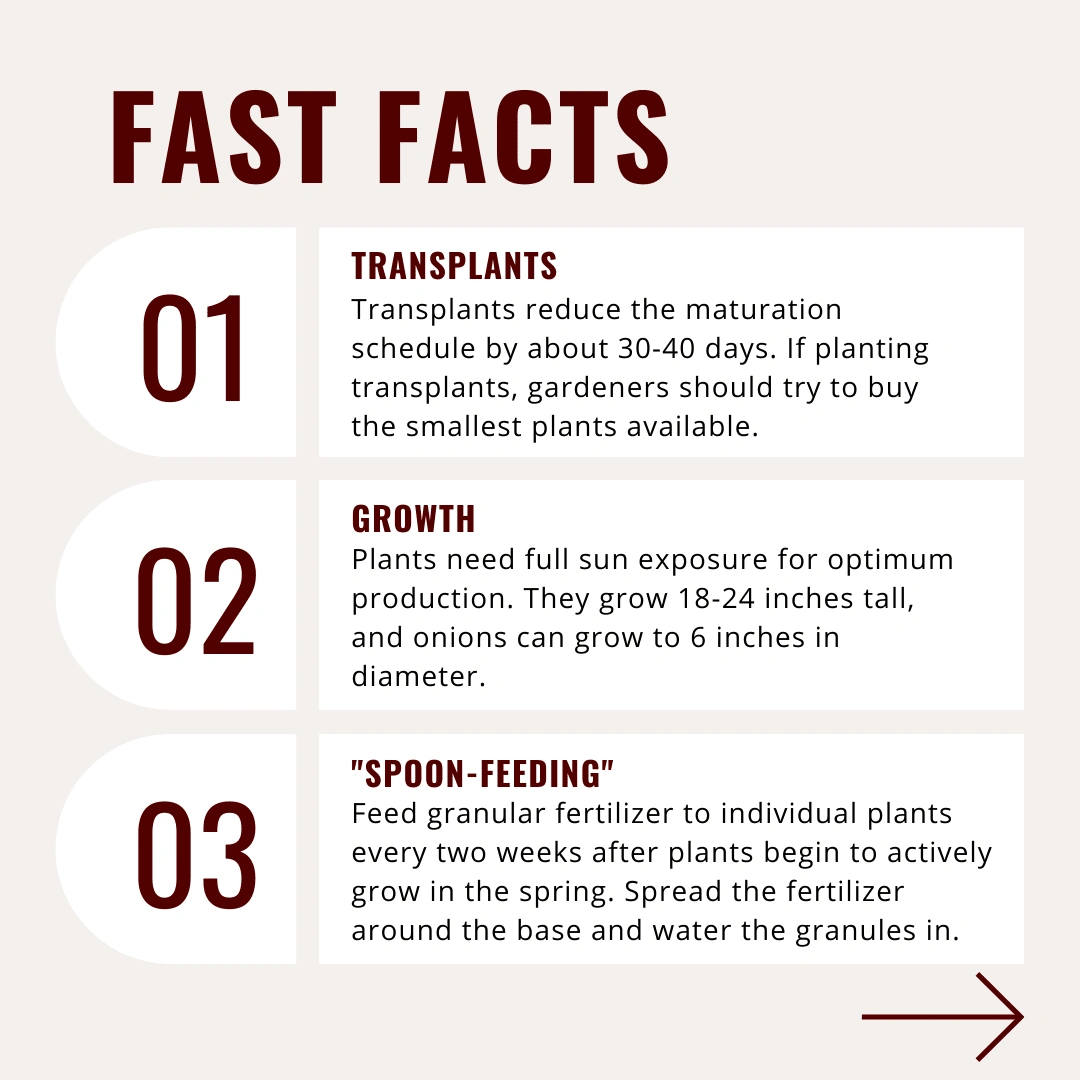 FAST FACTS

01

TRANSPLANTS

Transplants reduce the maturation schedule by about 30-40 days. If planting transplants, gardeners should try to buy the smallest plants available.

02

GROWTH

Plants need full sun exposure for optimum production. They grow 18-24 inches tall, and onions can grow to 6 inches in diameter.

03

"SPOON-FEEDING"

Feed granular fertilizer to individual plants every two weeks after plants begin to actively grow in the spring. Spread the fertilizer around the base and water the granules in.